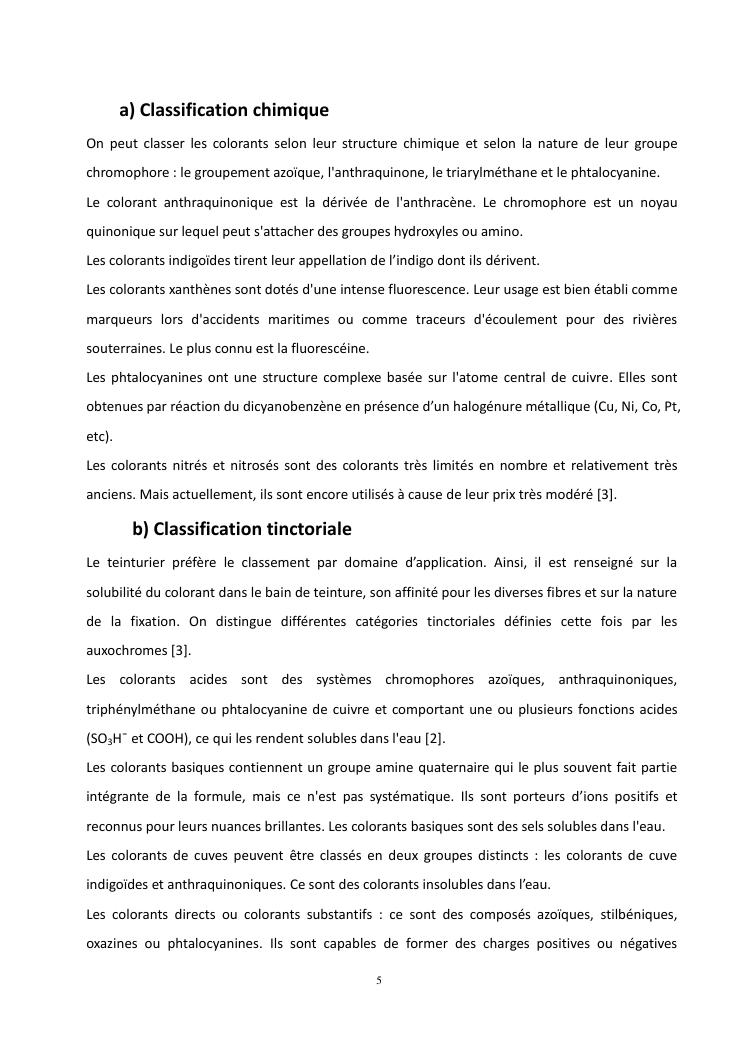 a) Classification chimique

On peut classer les colorants selon leur structure chimique et selon la nature de leur groupe chromophore : le groupement azoïque, l'anthraquinone, le triarylméthane et le phtalocyanine.

Le colorant anthraquinonique est la dérivée de l'anthracène. Le chromophore est un noyau quinonique sur lequel peut s'attacher des groupes hydroxyles ou amino.

Les colorants indigoïdes tirent leur appellation de l'indigo dont ils dérivent.

Les colorants xanthènes sont dotés d'une intense fluorescence. Leur usage est bien établi comme marqueurs lors d'accidents maritimes ou comme traceurs d'écoulement pour des rivières souterraines. Le plus connu est la fluorescéine.

Les phtalocyanines ont une structure complexe basée sur l'atome central de cuivre. Elles sont obtenues par réaction du dicyanobenzène en présence d'un halogénure métallique (Cu, Ni, Co, Pt, etc).

Les colorants nitrés et nitrosés sont des colorants très limités en nombre et relativement très anciens. Mais actuellement, ils sont encore utilisés à cause de leur prix très modéré [3].

b) Classification tinctoriale

Le teinturier préfère le classement par domaine d'application. Ainsi, il est renseigné sur la solubilité du colorant dans le bain de teinture, son affinité pour les diverses fibres et sur la nature de la fixation. On distingue différentes catégories tinctoriales définies cette fois par les auxochromes [3].

Les colorants acides sont des systèmes chromophores azoïques, anthraquinoniques, triphénylméthane ou phtalocyanine de cuivre et comportant une ou plusieurs fonctions acides ($SO_3H^-$ et COOH), ce qui les rendent solubles dans l'eau [2].

Les colorants basiques contiennent un groupe amine quaternaire qui le plus souvent fait partie intégrante de la formule, mais ce n'est pas systématique. Ils sont porteurs d'ions positifs et reconnus pour leurs nuances brillantes. Les colorants basiques sont des sels solubles dans l'eau.

Les colorants de cuves peuvent être classés en deux groupes distincts : les colorants de cuve indigoïdes et anthraquinoniques. Ce sont des colorants insolubles dans l'eau.

Les colorants directs ou colorants substantifs : ce sont des composés azoïques, stilbéniques, oxazines ou phtalocyanines. Ils sont capables de former des charges positives ou négatives

5